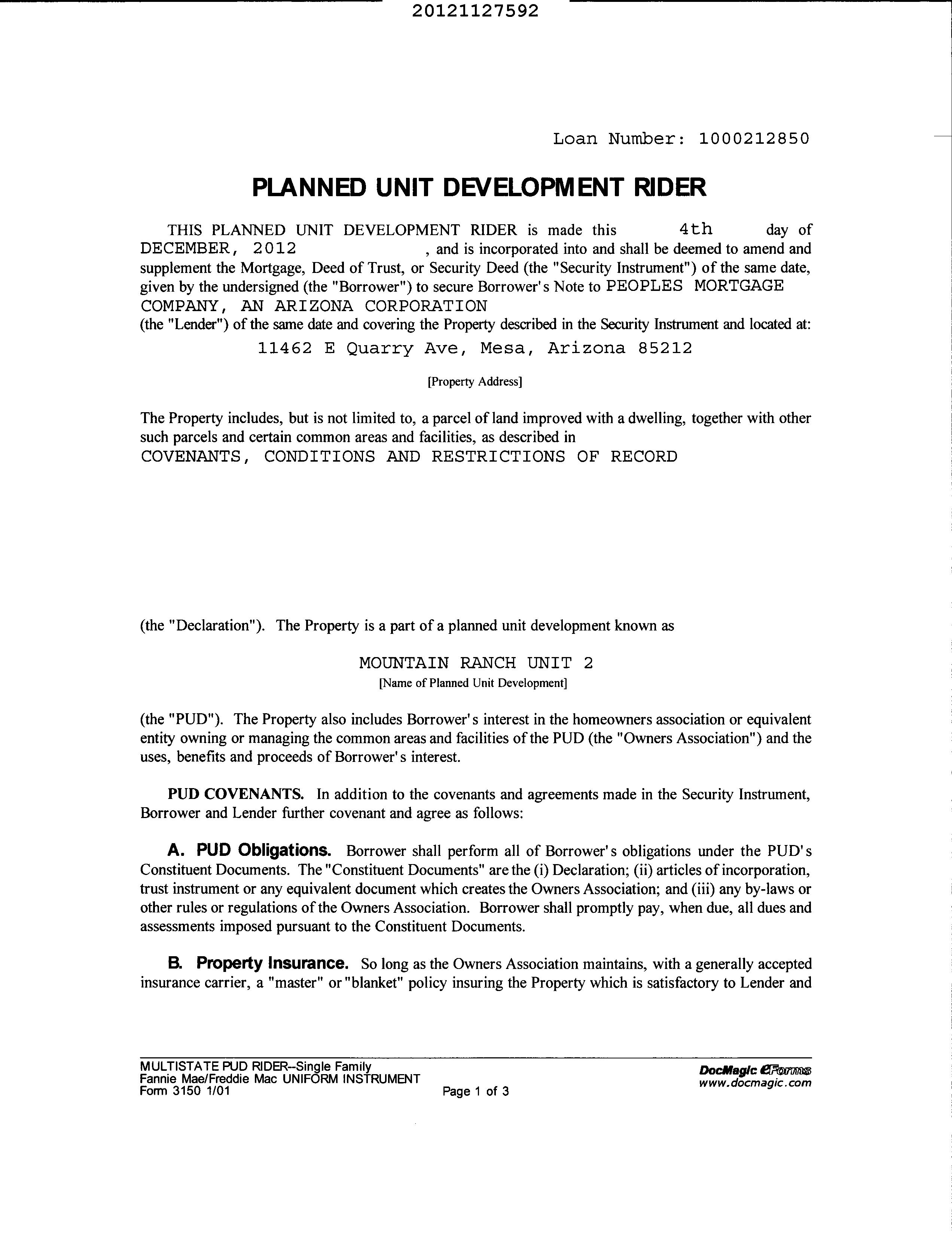 20121127592

Loan Number: 1000212850

PLANNED UNIT DEVELOPMENT RIDER

THIS PLANNED UNIT DEVELOPMENT RIDER is made this 4th day of DECEMBER, 2012 , and is incorporated into and shall be deemed to amend and supplement the Mortgage, Deed of Trust, or Security Deed (the "Security Instrument") of the same date, given by the undersigned (the "Borrower") to secure Borrower's Note to PEOPLES MORTGAGE COMPANY, AN ARIZONA CORPORATION
(the "Lender") of the same date and covering the Property described in the Security Instrument and located at:

11462 E Quarry Ave, Mesa, Arizona 85212

[Property Address]

The Property includes, but is not limited to, a parcel of land improved with a dwelling, together with other such parcels and certain common areas and facilities, as described in
COVENANTS, CONDITIONS AND RESTRICTIONS OF RECORD

(the "Declaration"). The Property is a part of a planned unit development known as

MOUNTAIN RANCH UNIT 2
[Name of Planned Unit Development]

(the "PUD"). The Property also includes Borrower's interest in the homeowners association or equivalent entity owning or managing the common areas and facilities of the PUD (the "Owners Association") and the uses, benefits and proceeds of Borrower's interest.

PUD COVENANTS. In addition to the covenants and agreements made in the Security Instrument, Borrower and Lender further covenant and agree as follows:

A. PUD Obligations. Borrower shall perform all of Borrower's obligations under the PUD's Constituent Documents. The "Constituent Documents" are the (i) Declaration; (ii) articles of incorporation, trust instrument or any equivalent document which creates the Owners Association; and (iii) any by-laws or other rules or regulations of the Owners Association. Borrower shall promptly pay, when due, all dues and assessments imposed pursuant to the Constituent Documents.

B. Property Insurance. So long as the Owners Association maintains, with a generally accepted insurance carrier, a "master" or "blanket" policy insuring the Property which is satisfactory to Lender and

MULTISTATE PUD RIDER--Single Family
Fannie Mae/Freddie Mac UNIFORM INSTRUMENT
Form 3150 1/01
Page 1 of 3
DocMagic eForms
www.docmagic.com